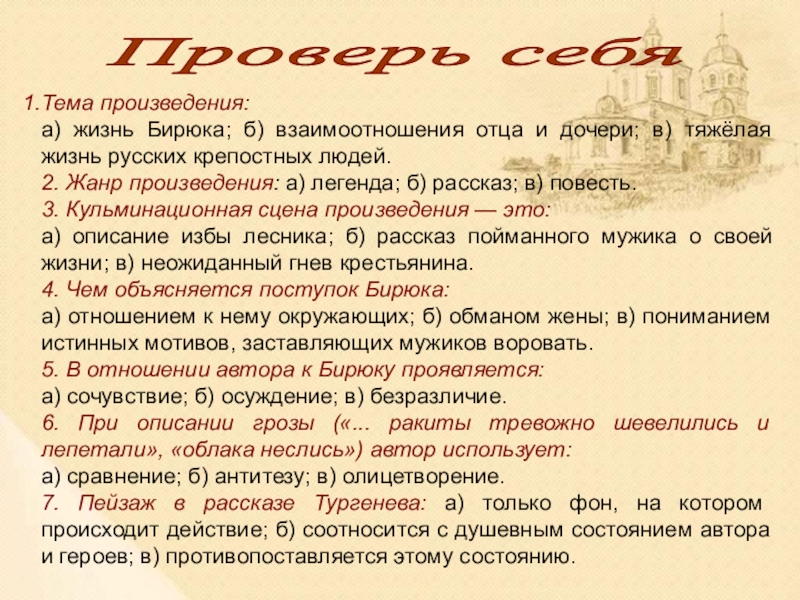 Проверь себя

1.Тема произведения:
а) жизнь Бирюка; б) взаимоотношения отца и дочери; в) тяжёлая жизнь русских крепостных людей.
2. Жанр произведения: а) легенда; б) рассказ; в) повесть.
3. Кульминационная сцена произведения — это:
а) описание избы лесника; б) рассказ пойманного мужика о своей жизни; в) неожиданный гнев крестьянина.
4. Чем объясняется поступок Бирюка:
а) отношением к нему окружающих; б) обманом жены; в) пониманием истинных мотивов, заставляющих мужиков воровать.
5. В отношении автора к Бирюку проявляется:
а) сочувствие; б) осуждение; в) безразличие.
6. При описании грозы («... ракиты тревожно шевелились и лепетали», «облака неслись») автор использует:
а) сравнение; б) антитезу; в) олицетворение.
7. Пейзаж в рассказе Тургенева: а) только фон, на котором происходит действие; б) соотносится с душевным состоянием автора и героев; в) противопоставляется этому состоянию.